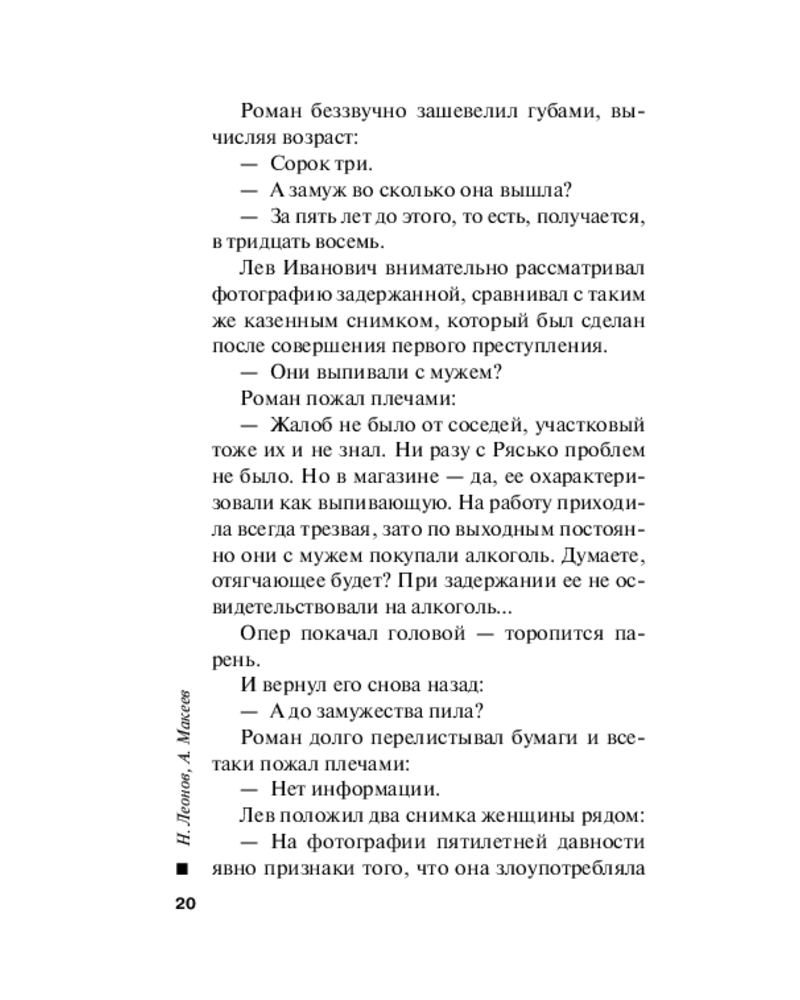 Роман беззвучно зашевелил губами, вычисляя возраст:

— Сорок три.

— А замуж во сколько она вышла?

— За пять лет до этого, то есть, получается, в тридцать восемь.

Лев Иванович внимательно рассматривал фотографию задержанной, сравнивал с таким же казенным снимком, который был сделан после совершения первого преступления.

— Они выпивали с мужем?

Роман пожал плечами:

— Жалоб не было от соседей, участковый тоже их и не знал. Ни разу с Рясько проблем не было. Но в магазине — да, ее охарактеризовали как выпивающую. На работу приходила всегда трезвая, зато по выходным постоянно они с мужем покупали алкоголь. Думаете, отягчающее будет? При задержании ее не освидетельствовали на алкоголь...

Опер покачал головой — торопится парень.

И вернул его снова назад:

— А до замужества пила?

Роман долго перелистывал бумаги и все-таки пожал плечами:

— Нет информации.

Лев положил два снимка женщины рядом:

— На фотографии пятилетней давности явно признаки того, что она злоупотребляла

Н. Леонов, А. Макеев

20